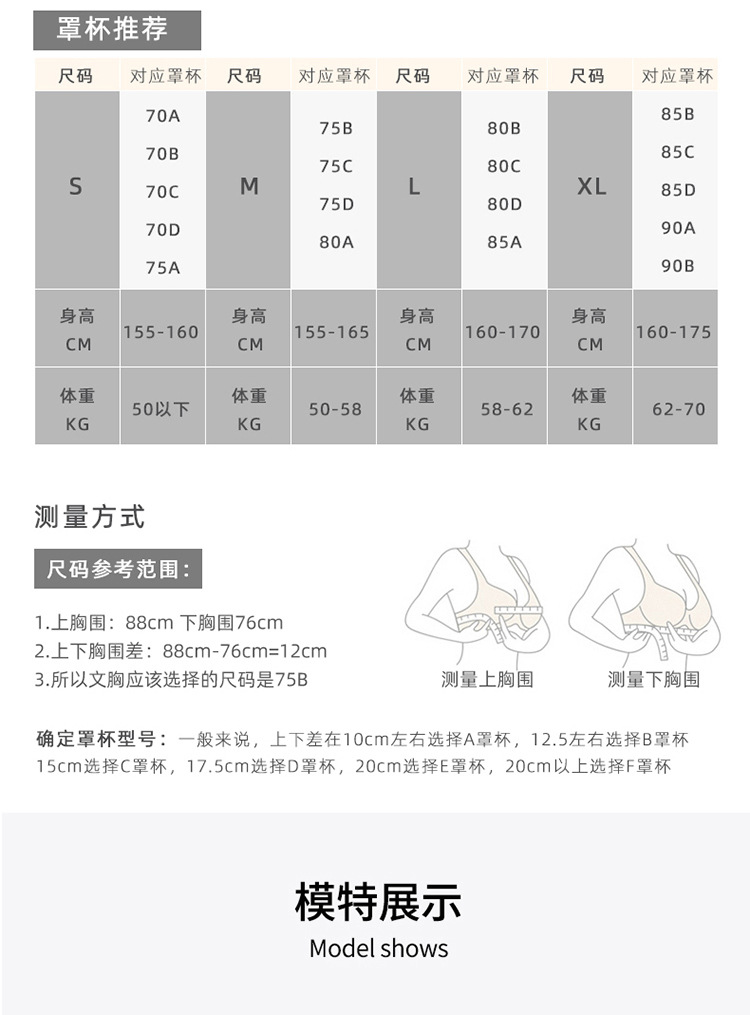 罩杯推荐

| 尺码 | 对应罩杯 | 尺码 | 对应罩杯 | 尺码 | 对应罩杯 | 尺码 | 对应罩杯 |
|---|---|---|---|---|---|---|---|
| S | 70A 70B 70C 70D 75A | M | 75B 75C 75D 80A | L | 80B 80C 80D 85A | XL | 85B 85C 85D 90A 90B |
| 身高 CM | 155-160 | 身高 CM | 155-165 | 身高 CM | 160-170 | 身高 CM | 160-175 |
| 体重 KG | 50以下 | 体重 KG | 50-58 | 体重 KG | 58-62 | 体重 KG | 62-70 |

测量方式

尺码参考范围：

1.上胸围：88cm 下胸围76cm
2.上下胸围差：88cm-76cm=12cm
3.所以文胸应该选择的尺码是75B

测量上胸围

测量下胸围

确定罩杯型号：一般来说，上下差在10cm左右选择A罩杯，12.5左右选择B罩杯 15cm选择C罩杯，17.5cm选择D罩杯，20cm选择E罩杯，20cm以上选择F罩杯

模特展示
Model shows